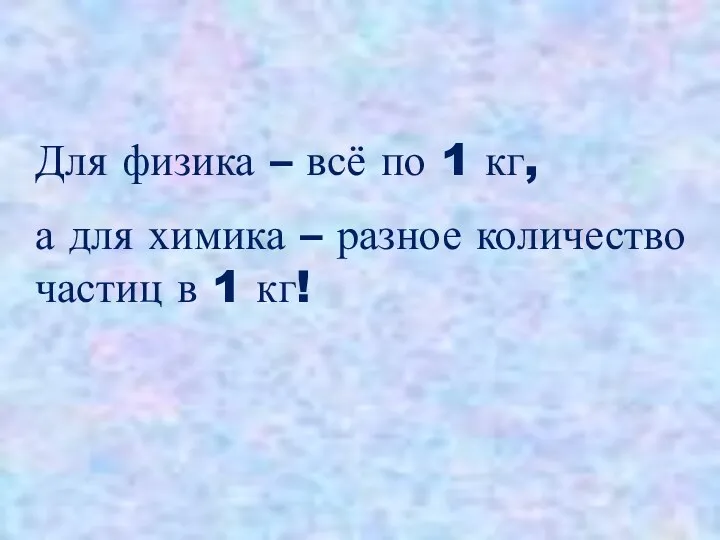 Для физика – всё по 1 кг,

а для химика – разное количество частиц в 1 кг!